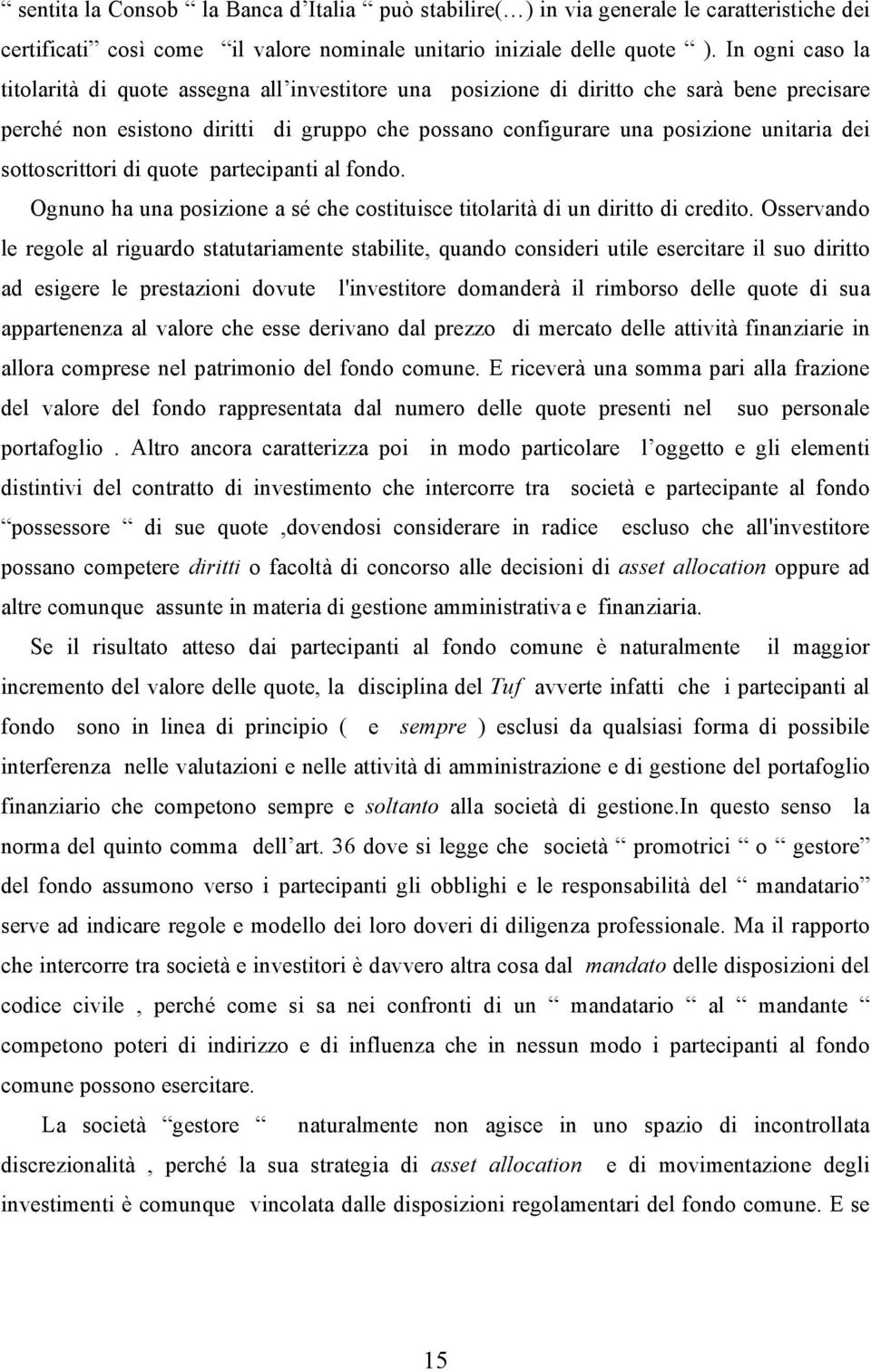 “ sentita la Consob “ la Banca d’Italia “ può stabilire(…) in via generale le caratteristiche dei certificati” così come “il valore nominale unitario iniziale delle quote “ ). In ogni caso la titolarità di quote assegna all’investitore una posizione di diritto che sarà bene precisare perché non esistono diritti di gruppo che possano configurare una posizione unitaria dei sottoscrittori di quote partecipanti al fondo.

Ognuno ha una posizione a sé che costituisce titolarità di un diritto di credito. Osservando le regole al riguardo statutariamente stabilite, quando consideri utile esercitare il suo diritto ad esigere le prestazioni dovute l'investitore domanderà il rimborso delle quote di sua appartenenza al valore che esse derivano dal prezzo di mercato delle attività finanziarie in allora comprese nel patrimonio del fondo comune. E riceverà una somma pari alla frazione del valore del fondo rappresentata dal numero delle quote presenti nel suo personale portafoglio . Altro ancora caratterizza poi in modo particolare l’oggetto e gli elementi distintivi del contratto di investimento che intercorre tra società e partecipante al fondo “possessore “ di sue quote ,dovendosi considerare in radice escluso che all'investitore possano competere diritti o facoltà di concorso alle decisioni di asset allocation oppure ad altre comunque assunte in materia di gestione amministrativa e finanziaria.

Se il risultato atteso dai partecipanti al fondo comune è naturalmente il maggior incremento del valore delle quote, la disciplina del Tuf avverte infatti che i partecipanti al fondo sono in linea di principio ( e sempre ) esclusi da qualsiasi forma di possibile interferenza nelle valutazioni e nelle attività di amministrazione e di gestione del portafoglio finanziario che competono sempre e soltanto alla società di gestione.In questo senso la norma del quinto comma dell’art. 36 dove si legge che società “ promotrici “ o “ gestore” del fondo assumono verso i partecipanti gli obblighi e le responsabilità del “ mandatario” serve ad indicare regole e modello dei loro doveri di diligenza professionale. Ma il rapporto che intercorre tra società e investitori è davvero altra cosa dal mandato delle disposizioni del codice civile , perché come si sa nei confronti di un “ mandatario “ al “ mandante “ competono poteri di indirizzo e di influenza che in nessun modo i partecipanti al fondo comune possono esercitare.

La società “gestore “ naturalmente non agisce in uno spazio di incontrollata discrezionalità , perché la sua strategia di asset allocation e di movimentazione degli investimenti è comunque vincolata dalle disposizioni regolamentari del fondo comune. E se

15